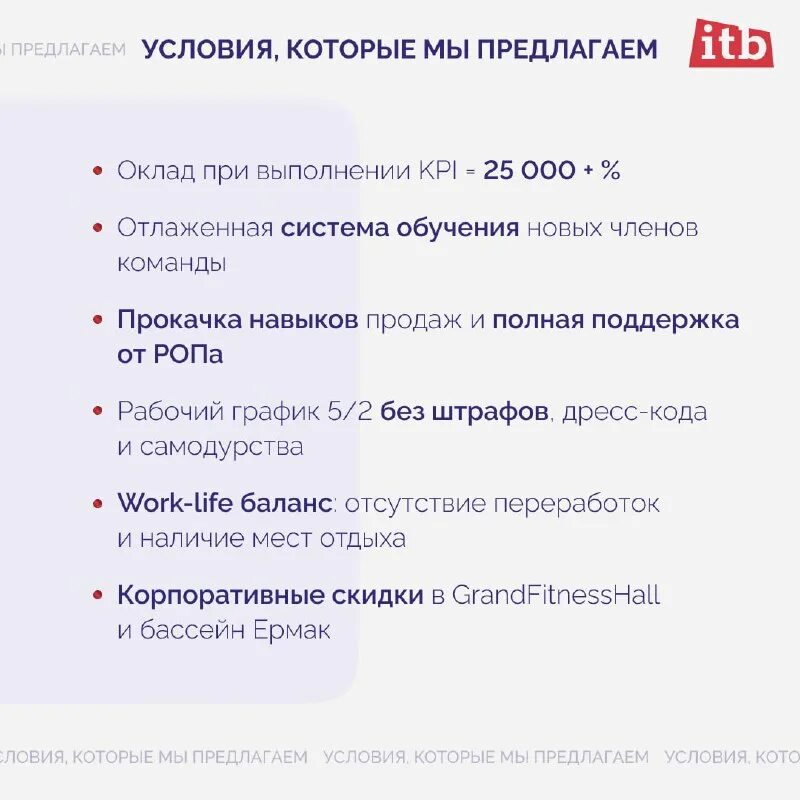 Ы ПРЕДЛАГАЕМ УСЛОВИЯ, КОТОРЫЕ МЫ ПРЕДЛАГАЕМ

itb

• Оклад при выполнении KPI = 25 000 + %

• Отлаженная система обучения новых членов команды

• Прокачка навыков продаж и полная поддержка от РОПа

• Рабочий график 5/2 без штрафов, дресс-кода и самодурства

• Work-life баланс: отсутствие переработок и наличие мест отдыха

• Корпоративные скидки в GrandFitnessHall и бассейн Ермак

СЛОВИЯ, КОТОРЫЕ МЫ ПРЕДЛАГАЕМ УСЛОВИЯ, КОТОРЫЕ МЫ ПРЕДЛАГАЕМ УСЛОВИЯ, КОТО